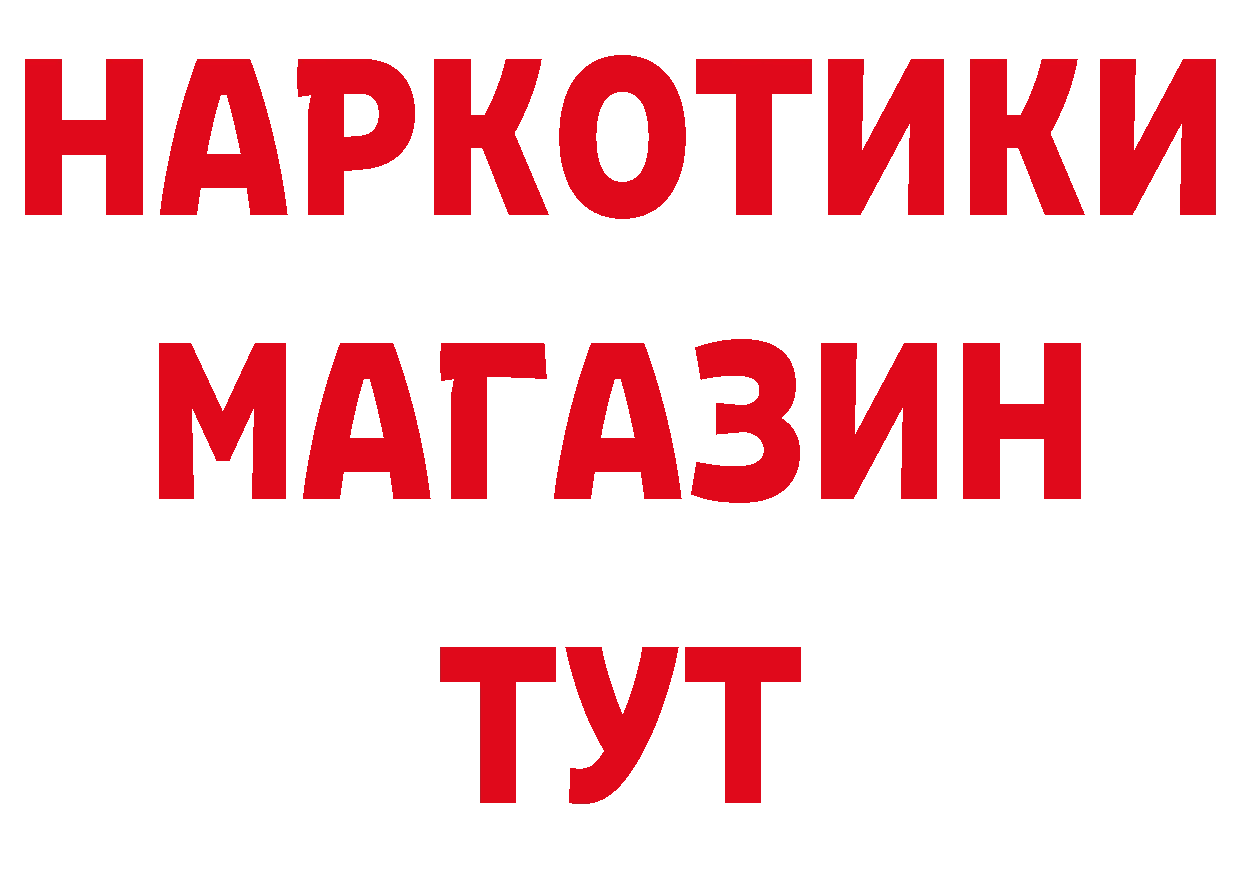 НАРКОТИКИ
МАГАЗИН
ТУТ